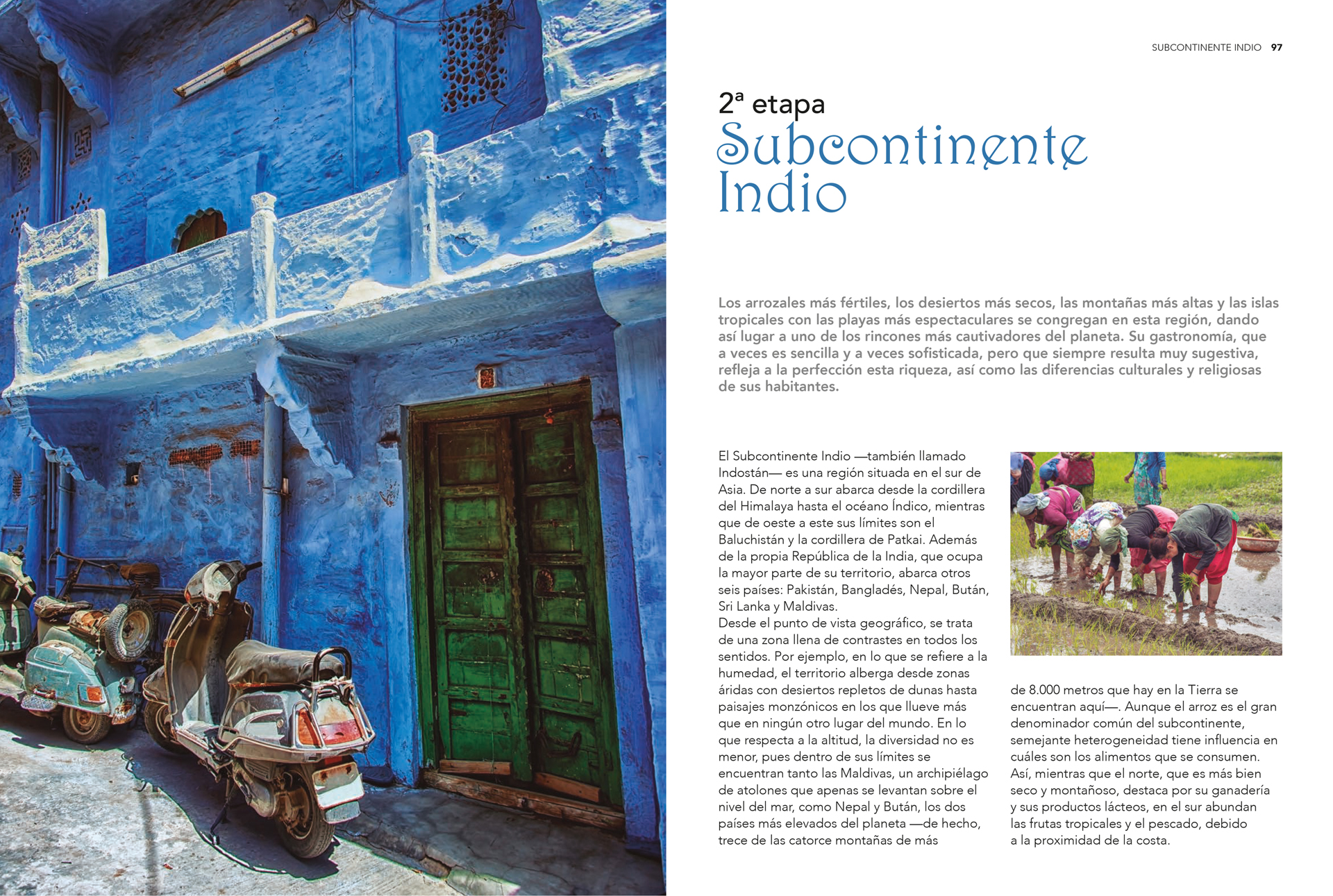 SUBCONTINENTE INDIO 97

2ª etapa
Subcontinente Indio

Los arrozales más fértiles, los desiertos más secos, las montañas más altas y las islas tropicales con las playas más espectaculares se congregan en esta región, dando así lugar a uno de los rincones más cautivadores del planeta. Su gastronomía, que a veces es sencilla y a veces sofisticada, pero que siempre resulta muy sugestiva, refleja a la perfección esta riqueza, así como las diferencias culturales y religiosas de sus habitantes.

El Subcontinente Indio —también llamado Indostán— es una región situada en el sur de Asia. De norte a sur abarca desde la cordillera del Himalaya hasta el océano Índico, mientras que de oeste a este sus límites son el Baluchistán y la cordillera de Patkai. Además de la propia República de la India, que ocupa la mayor parte de su territorio, abarca otros seis países: Pakistán, Bangladés, Nepal, Bután, Sri Lanka y Maldivas.
Desde el punto de vista geográfico, se trata de una zona llena de contrastes en todos los sentidos. Por ejemplo, en lo que se refiere a la humedad, el territorio alberga desde zonas áridas con desiertos repletos de dunas hasta paisajes monzónicos en los que llueve más que en ningún otro lugar del mundo. En lo que respecta a la altitud, la diversidad no es menor, pues dentro de sus límites se encuentran tanto las Maldivas, un archipiélago de atolones que apenas se levantan sobre el nivel del mar, como Nepal y Bután, los dos países más elevados del planeta —de hecho, trece de las catorce montañas de más de 8.000 metros que hay en la Tierra se encuentran aquí—. Aunque el arroz es el gran denominador común del subcontinente, semejante heterogeneidad tiene influencia en cuáles son los alimentos que se consumen. Así, mientras que el norte, que es más bien seco y montañoso, destaca por su ganadería y sus productos lácteos, en el sur abundan las frutas tropicales y el pescado, debido a la proximidad de la costa.